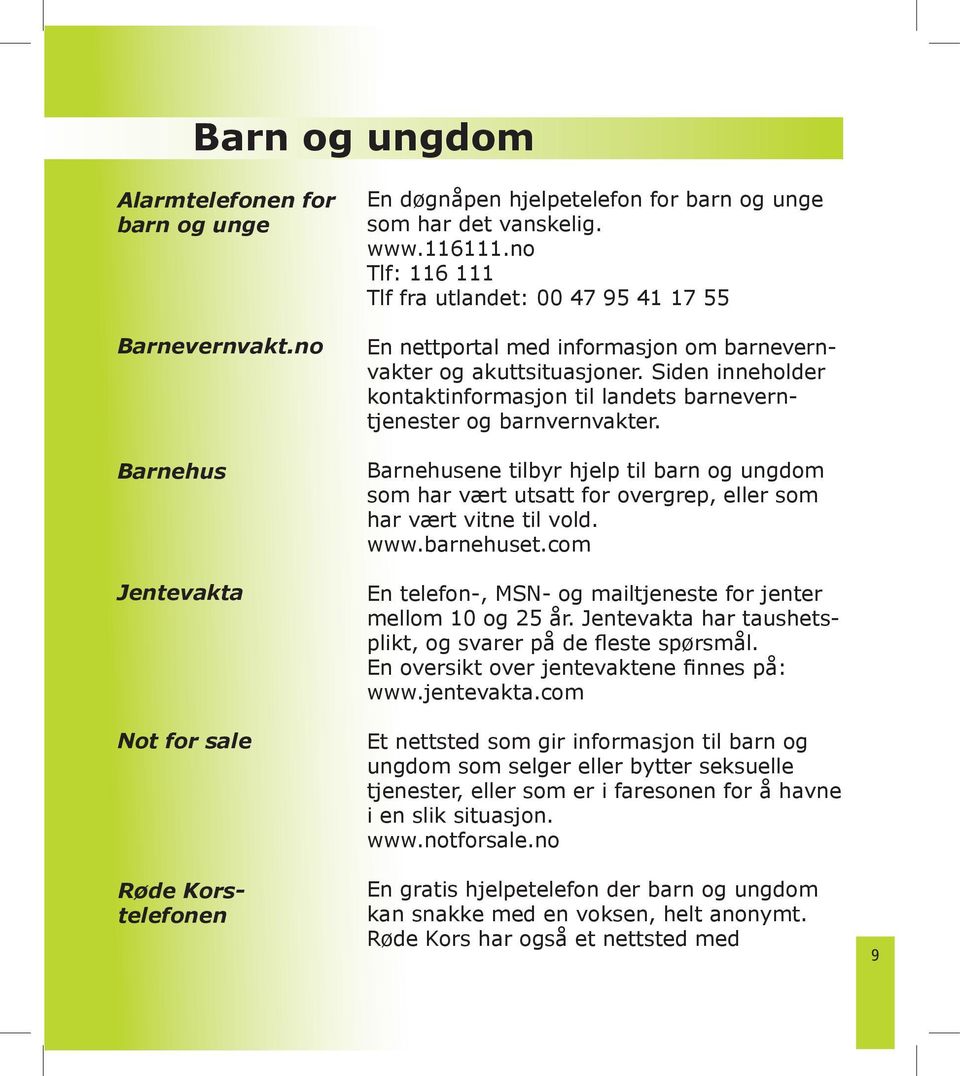 Barn og ungdom

Alarmtelefonen for barn og unge

En døgnåpen hjelpetelefon for barn og unge som har det vanskelig.
www.116111.no
Tlf: 116 111
Tlf fra utlandet: 00 47 95 41 17 55

Barnevernvakt.no

En nettportal med informasjon om barnevernvakter og akuttsituasjoner. Siden inneholder kontaktinformasjon til landets barneverntjenester og barnvernvakter.

Barnehus

Barnehusene tilbyr hjelp til barn og ungdom som har vært utsatt for overgrep, eller som har vært vitne til vold.
www.barnehuset.com

Jentevakta

En telefon-, MSN- og mailtjeneste for jenter mellom 10 og 25 år. Jentevakta har taushetsplikt, og svarer på de fleste spørsmål.
En oversikt over jentevaktene finnes på:
www.jentevakta.com

Not for sale

Et nettsted som gir informasjon til barn og ungdom som selger eller bytter seksuelle tjenester, eller som er i faresonen for å havne i en slik situasjon.
www.notforsale.no

Røde Korstelefonen

En gratis hjelpetelefon der barn og ungdom kan snakke med en voksen, helt anonymt. Røde Kors har også et nettsted med

9